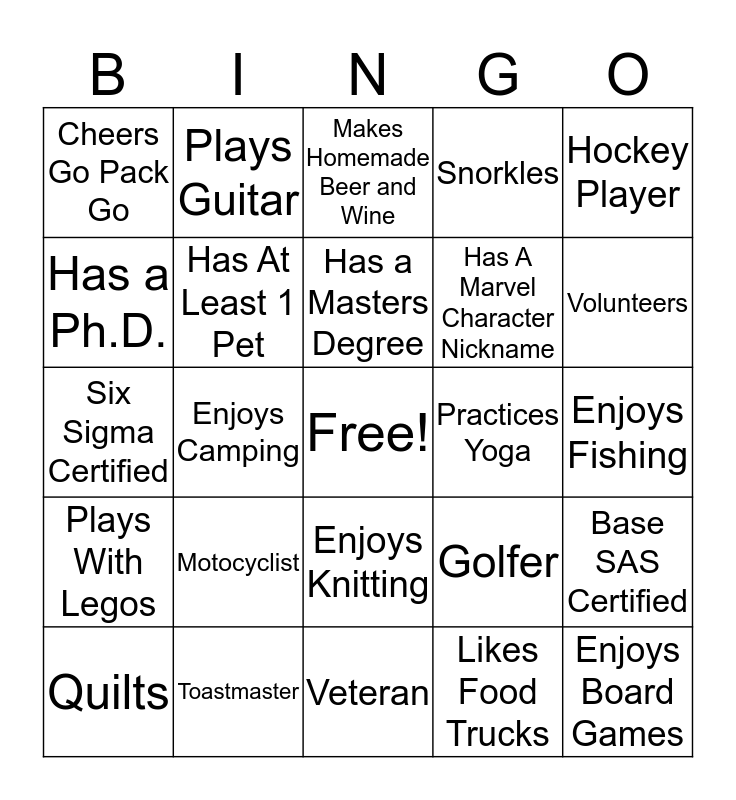 | B | I | N | G | O |
|---|---|---|---|---|
| Cheers Go Pack Go | Plays Guitar | Makes Homemade Beer and Wine | Snorkles | Hockey Player |
| Has a Ph.D. | Has At Least 1 Pet | Has a Masters Degree | Has A Marvel Character Nickname | Volunteers |
| Six Sigma Certified | Enjoys Camping | Free! | Practices Yoga | Enjoys Fishing |
| Plays With Legos | Motocyclist | Enjoys Knitting | Golfer | Base SAS Certified |
| Quilts | Toastmaster | Veteran | Likes Food Trucks | Enjoys Board Games |